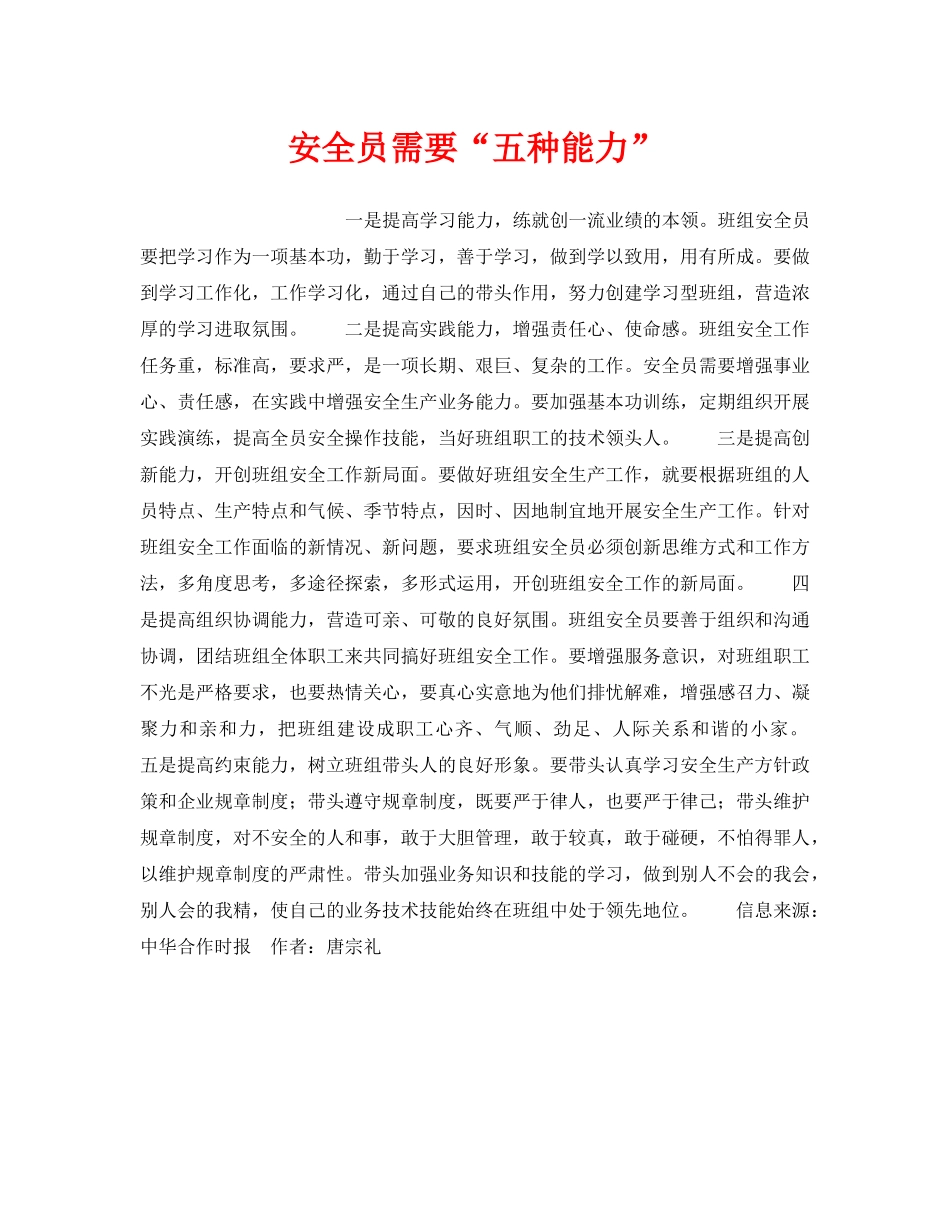 安全员需要“五种能力”

一是提高学习能力，练就创一流业绩的本领。班组安全员要把学习作为一项基本功，勤于学习，善于学习，做到学以致用，用有所成。要做到学习工作化，工作学习化，通过自己的带头作用，努力创建学习型班组，营造浓厚的学习进取氛围。　　二是提高实践能力，增强责任心、使命感。班组安全工作任务重，标准高，要求严，是一项长期、艰巨、复杂的工作。安全员需要增强事业心、责任感，在实践中增强安全生产业务能力。要加强基本功训练，定期组织开展实践演练，提高全员安全操作技能，当好班组职工的技术领头人。　　三是提高创新能力，开创班组安全工作新局面。要做好班组安全生产工作，就要根据班组的人员特点、生产特点和气候、季节特点，因时、因地制宜地开展安全生产工作。针对班组安全工作面临的新情况、新问题，要求班组安全员必须创新思维方式和工作方法，多角度思考，多途径探索，多形式运用，开创班组安全工作的新局面。　　四是提高组织协调能力，营造可亲、可敬的良好氛围。班组安全员要善于组织和沟通协调，团结班组全体职工来共同搞好班组安全工作。要增强服务意识，对班组职工不光是严格要求，也要热情关心，要真心实意地为他们排忧解难，增强感召力、凝聚力和亲和力，把班组建设成职工心齐、气顺、劲足、人际关系和谐的小家。五是提高约束能力，树立班组带头人的良好形象。要带头认真学习安全生产方针政策和企业规章制度；带头遵守规章制度，既要严于律人，也要严于律己；带头维护规章制度，对不安全的人和事，敢于大胆管理，敢于较真，敢于碰硬，不怕得罪人，以维护规章制度的严肃性。带头加强业务知识和技能的学习，做到别人不会的我会，别人会的我精，使自己的业务技术技能始终在班组中处于领先地位。　　信息来源：中华合作时报　作者：唐宗礼